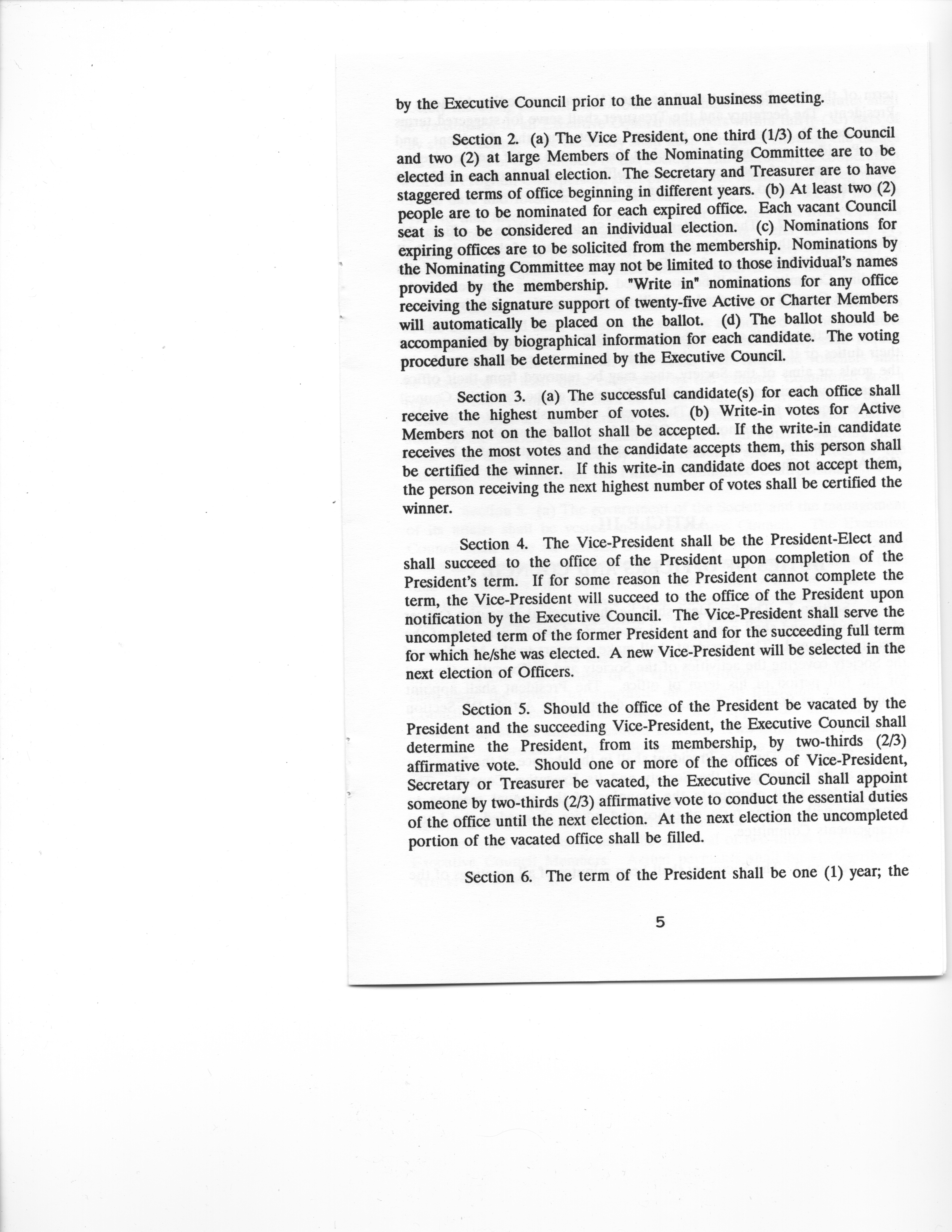 by the Executive Council prior to the annual business meeting.

Section 2. (a) The Vice President, one third (1/3) of the Council and two (2) at large Members of the Nominating Committee are to be elected in each annual election. The Secretary and Treasurer are to have staggered terms of office beginning in different years. (b) At least two (2) people are to be nominated for each expired office. Each vacant Council seat is to be considered an individual election. (c) Nominations for expiring offices are to be solicited from the membership. Nominations by the Nominating Committee may not be limited to those individual's names provided by the membership. "Write in" nominations for any office receiving the signature support of twenty-five Active or Charter Members will automatically be placed on the ballot. (d) The ballot should be accompanied by biographical information for each candidate. The voting procedure shall be determined by the Executive Council.

Section 3. (a) The successful candidate(s) for each office shall receive the highest number of votes. (b) Write-in votes for Active Members not on the ballot shall be accepted. If the write-in candidate receives the most votes and the candidate accepts them, this person shall be certified the winner. If this write-in candidate does not accept them, the person receiving the next highest number of votes shall be certified the winner.

Section 4. The Vice-President shall be the President-Elect and shall succeed to the office of the President upon completion of the President's term. If for some reason the President cannot complete the term, the Vice-President will succeed to the office of the President upon notification by the Executive Council. The Vice-President shall serve the uncompleted term of the former President and for the succeeding full term for which he/she was elected. A new Vice-President will be selected in the next election of Officers.

Section 5. Should the office of the President be vacated by the President and the succeeding Vice-President, the Executive Council shall determine the President, from its membership, by two-thirds (2/3) affirmative vote. Should one or more of the offices of Vice-President, Secretary or Treasurer be vacated, the Executive Council shall appoint someone by two-thirds (2/3) affirmative vote to conduct the essential duties of the office until the next election. At the next election the uncompleted portion of the vacated office shall be filled.

Section 6. The term of the President shall be one (1) year; the

5